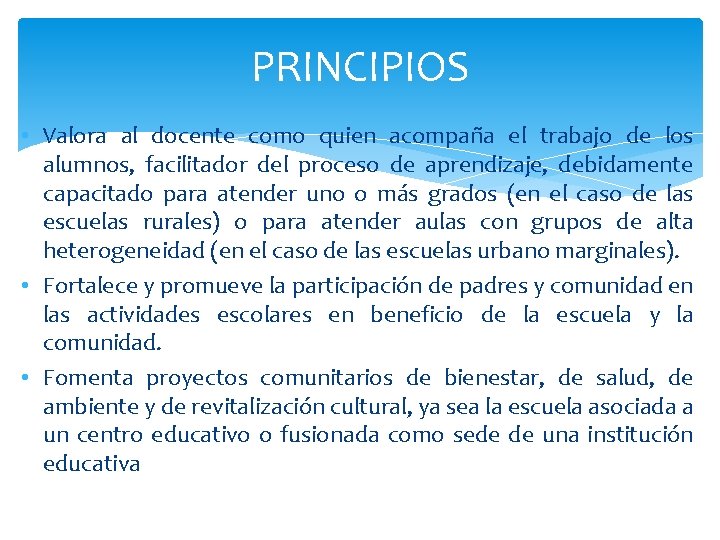 PRINCIPIOS

• Valora al docente como quien acompaña el trabajo de los alumnos, facilitador del proceso de aprendizaje, debidamente capacitado para atender uno o más grados (en el caso de las escuelas rurales) o para atender aulas con grupos de alta heterogeneidad (en el caso de las escuelas urbano marginales).

• Fortalece y promueve la participación de padres y comunidad en las actividades escolares en beneficio de la escuela y la comunidad.

• Fomenta proyectos comunitarios de bienestar, de salud, de ambiente y de revitalización cultural, ya sea la escuela asociada a un centro educativo o fusionada como sede de una institución educativa